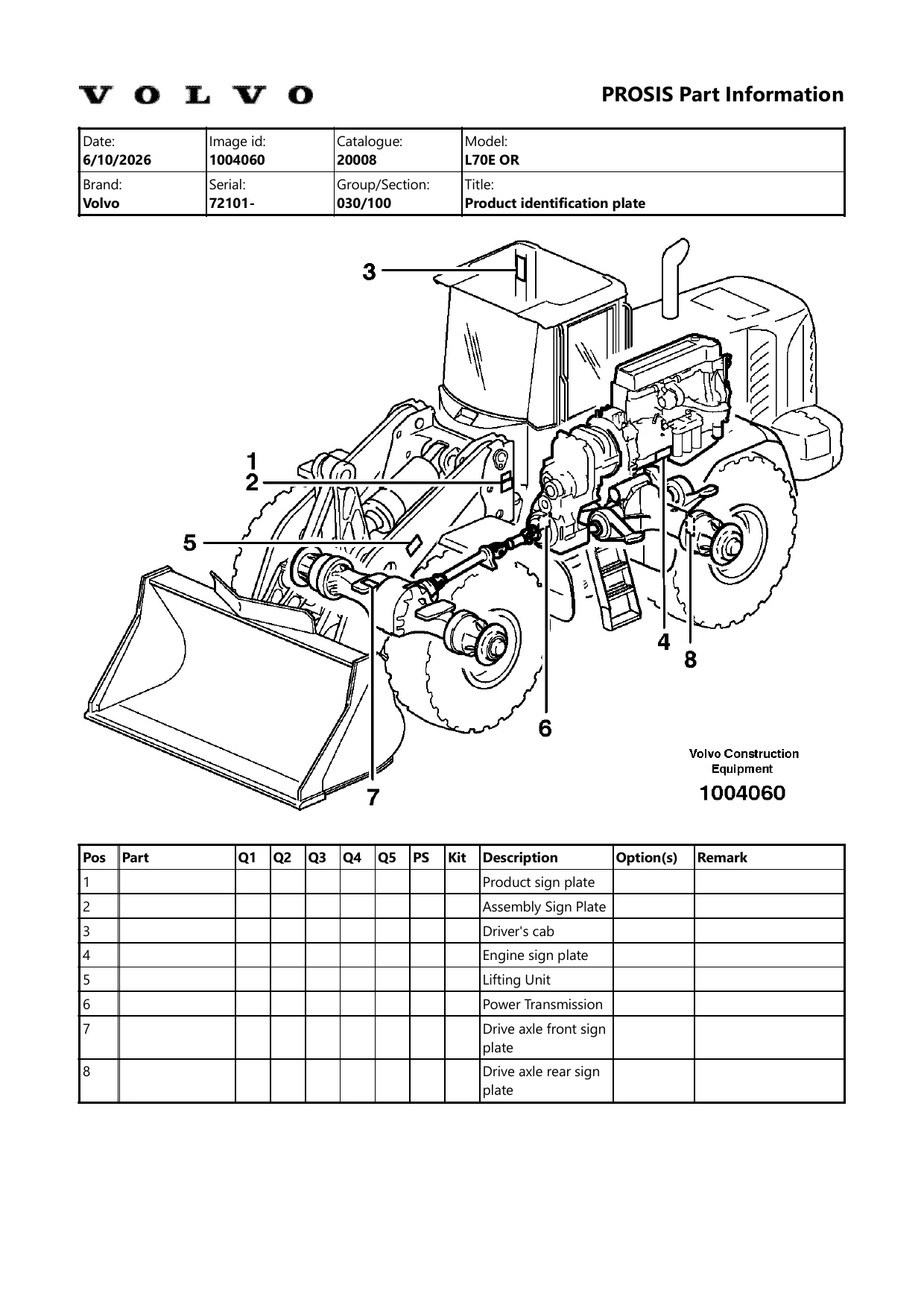 VOLVO

PROSIS Part Information

| Date: 6/10/2026 | Image id: 1004060 | Catalogue: 20008 | Model: L70E OR |
|---|---|---|---|
| Brand: Volvo | Serial: 72101- | Group/Section: 030/100 | Title: Product identification plate |

3
1
2
5
4
8
6
7

Volvo Construction Equipment
1004060

| Pos | Part | Q1 | Q2 | Q3 | Q4 | Q5 | PS | Kit | Description | Option(s) | Remark |
|---|---|---|---|---|---|---|---|---|---|---|---|
| 1 | | | | | | | | | Product sign plate | | |
| 2 | | | | | | | | | Assembly Sign Plate | | |
| 3 | | | | | | | | | Driver's cab | | |
| 4 | | | | | | | | | Engine sign plate | | |
| 5 | | | | | | | | | Lifting Unit | | |
| 6 | | | | | | | | | Power Transmission | | |
| 7 | | | | | | | | | Drive axle front sign plate | | |
| 8 | | | | | | | | | Drive axle rear sign plate | | |